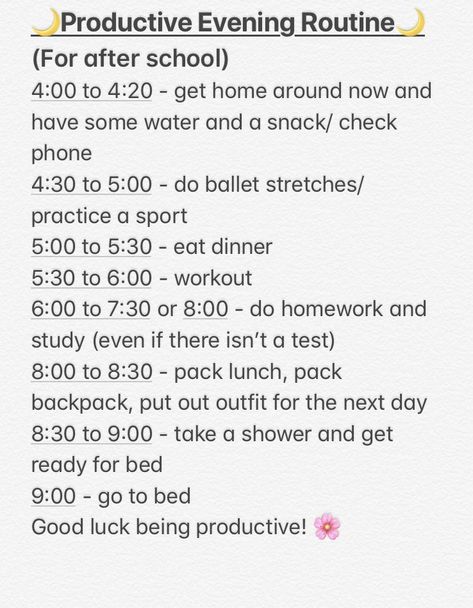 🌙Productive Evening Routine🌙
(For after school)
4:00 to 4:20 - get home around now and have some water and a snack/ check phone
4:30 to 5:00 - do ballet stretches/ practice a sport
5:00 to 5:30 - eat dinner
5:30 to 6:00 - workout
6:00 to 7:30 or 8:00 - do homework and study (even if there isn't a test)
8:00 to 8:30 - pack lunch, pack backpack, put out outfit for the next day
8:30 to 9:00 - take a shower and get ready for bed
9:00 - go to bed
Good luck being productive! 🌸